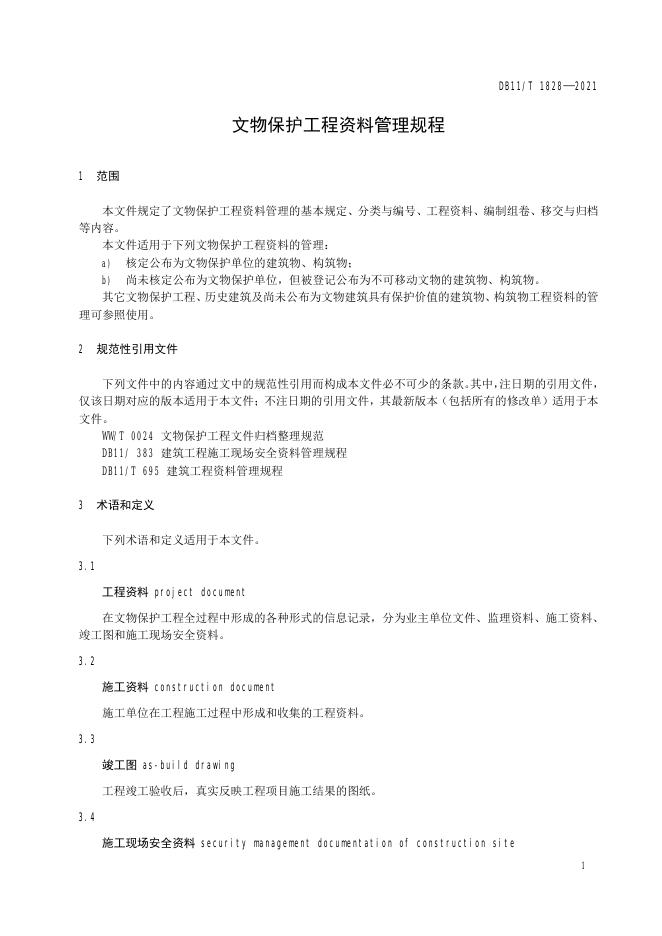 DB11/T 1828—2021

文物保护工程资料管理规程

1 范围

本文件规定了文物保护工程资料管理的基本规定、分类与编号、工程资料、编制组卷、移交与归档等内容。

本文件适用于下列文物保护工程资料的管理：

a) 核定公布为文物保护单位的建筑物、构筑物；

b) 尚未核定公布为文物保护单位，但被登记公布为不可移动文物的建筑物、构筑物。

其它文物保护工程、历史建筑及尚未公布为文物建筑具有保护价值的建筑物、构筑物工程资料的管理可参照使用。

2 规范性引用文件

下列文件中的内容通过文中的规范性引用而构成本文件必不可少的条款。其中，注日期的引用文件，仅该日期对应的版本适用于本文件；不注日期的引用文件，其最新版本（包括所有的修改单）适用于本文件。

WW/T 0024 文物保护工程文件归档整理规范

DB11/ 383 建筑工程施工现场安全资料管理规程

DB11/T 695 建筑工程资料管理规程

3 术语和定义

下列术语和定义适用于本文件。

3.1

工程资料 project document

在文物保护工程全过程中形成的各种形式的信息记录，分为业主单位文件、监理资料、施工资料、竣工图和施工现场安全资料。

3.2

施工资料 construction document

施工单位在工程施工过程中形成和收集的工程资料。

3.3

竣工图 as-build drawing

工程竣工验收后，真实反映工程项目施工结果的图纸。

3.4

施工现场安全资料 security management documentation of construction site

1